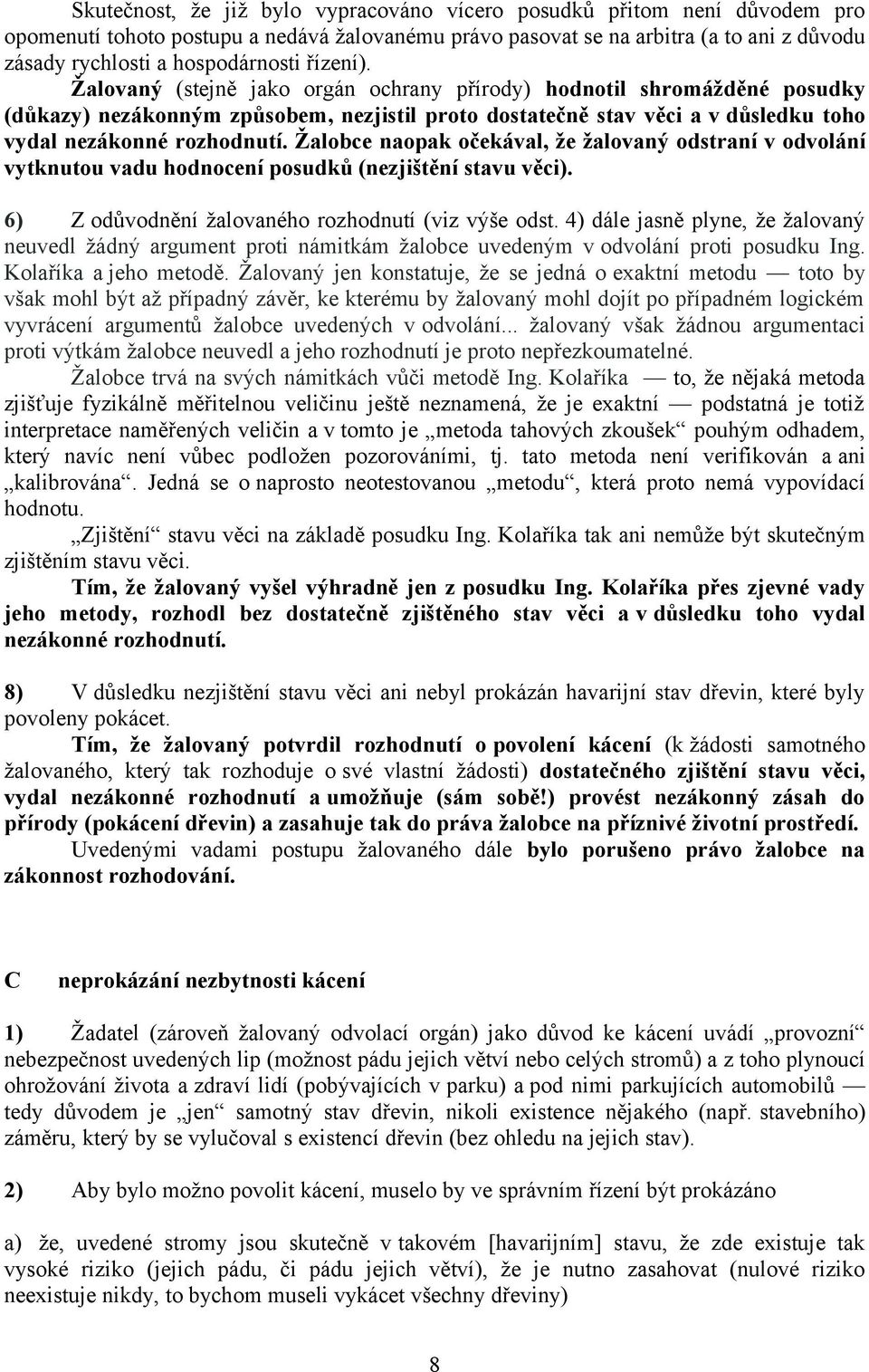 Skutečnost, že již bylo vypracováno vícero posudků přitom není důvodem pro opomenutí tohoto postupu a nedává žalovanému právo pasovat se na arbitra (a to ani z důvodu zásady rychlosti a hospodárnosti řízení).
Žalovaný (stejně jako orgán ochrany přírody) hodnotil shromážděné posudky (důkazy) nezákonným způsobem, nezjistil proto dostatečně stav věci a v důsledku toho vydal nezákonné rozhodnutí. Žalobce naopak očekával, že žalovaný odstraní v odvolání vytknutou vadu hodnocení posudků (nezjištění stavu věci).

6) Z odůvodnění žalovaného rozhodnutí (viz výše odst. 4) dále jasně plyne, že žalovaný neuvedl žádný argument proti námitkám žalobce uvedeným v odvolání proti posudku Ing. Kolaříka a jeho metodě. Žalovaný jen konstatuje, že se jedná o exaktní metodu — toto by však mohl být až případný závěr, ke kterému by žalovaný mohl dojít po případném logickém vyvrácení argumentů žalobce uvedených v odvolání... žalovaný však žádnou argumentaci proti výtkám žalobce neuvedl a jeho rozhodnutí je proto nepřezkoumatelné.
Žalobce trvá na svých námitkách vůči metodě Ing. Kolaříka — to, že nějaká metoda zjišťuje fyzikálně měřitelnou veličinu ještě neznamená, že je exaktní — podstatná je totiž interpretace naměřených veličin a v tomto je „metoda tahových zkoušek“ pouhým odhadem, který navíc není vůbec podložen pozorováními, tj. tato metoda není verifikován a ani „kalibrována“. Jedná se o naprosto neotestovanou „metodu“, která proto nemá vypovídací hodnotu.
„Zjištění“ stavu věci na základě posudku Ing. Kolaříka tak ani nemůže být skutečným zjištěním stavu věci.
Tím, že žalovaný vyšel výhradně jen z posudku Ing. Kolaříka přes zjevné vady jeho metody, rozhodl bez dostatečně zjištěného stav věci a v důsledku toho vydal nezákonné rozhodnutí.

8) V důsledku nezjištění stavu věci ani nebyl prokázán havarijní stav dřevin, které byly povoleny pokácet.
Tím, že žalovaný potvrdil rozhodnutí o povolení kácení (k žádosti samotného žalovaného, který tak rozhoduje o své vlastní žádosti) dostatečného zjištění stavu věci, vydal nezákonné rozhodnutí a umožňuje (sám sobě!) provést nezákonný zásah do přírody (pokácení dřevin) a zasahuje tak do práva žalobce na příznivé životní prostředí.
Uvedenými vadami postupu žalovaného dále bylo porušeno právo žalobce na zákonnost rozhodování.

C neprokázání nezbytnosti kácení

1) Žadatel (zároveň žalovaný odvolací orgán) jako důvod ke kácení uvádí „provozní“ nebezpečnost uvedených lip (možnost pádu jejich větví nebo celých stromů) a z toho plynoucí ohrožování života a zdraví lidí (pobývajících v parku) a pod nimi parkujících automobilů — tedy důvodem je „jen“ samotný stav dřevin, nikoli existence nějakého (např. stavebního) záměru, který by se vylučoval s existencí dřevin (bez ohledu na jejich stav).

2) Aby bylo možno povolit kácení, muselo by ve správním řízení být prokázáno

a) že, uvedené stromy jsou skutečně v takovém [havarijním] stavu, že zde existuje tak vysoké riziko (jejich pádu, či pádu jejich větví), že je nutno zasahovat (nulové riziko neexistuje nikdy, to bychom museli vykácet všechny dřeviny)

8